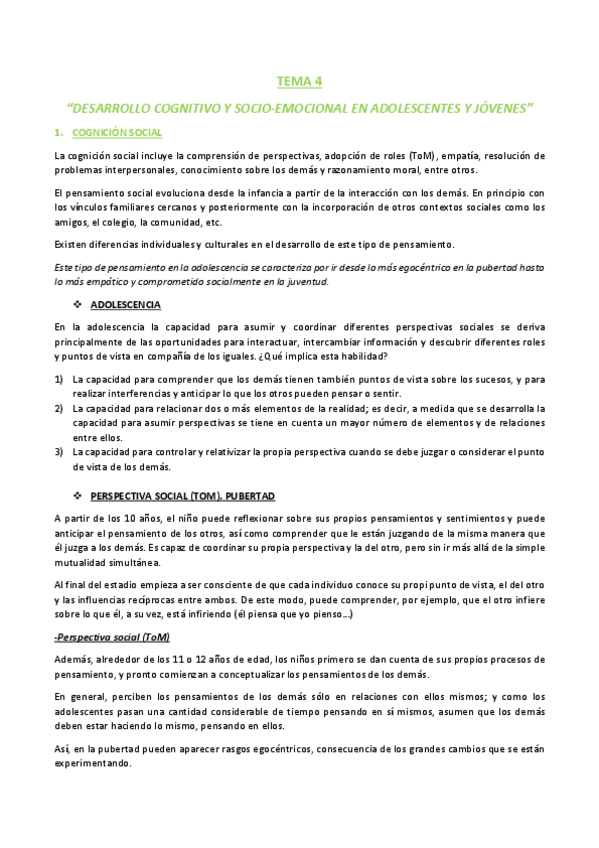 TEMA 4

"DESARROLLO COGNITIVO Y SOCIO-EMOCIONAL EN ADOLESCENTES Y JÓVENES"

1. COGNICIÓN SOCIAL

La cognición social incluye la comprensión de perspectivas, adopción de roles (ToM), empatía, resolución de problemas interpersonales, conocimiento sobre los demás y razonamiento moral, entre otros.

El pensamiento social evoluciona desde la infancia a partir de la interacción con los demás. En principio con los vínculos familiares cercanos y posteriormente con la incorporación de otros contextos sociales como los amigos, el colegio, la comunidad, etc.

Existen diferencias individuales y culturales en el desarrollo de este tipo de pensamiento.

Este tipo de pensamiento en la adolescencia se caracteriza por ir desde lo más egocéntrico en la pubertad hasta lo más empático y comprometido socialmente en la juventud.

❖ ADOLESCENCIA

En la adolescencia la capacidad para asumir y coordinar diferentes perspectivas sociales se deriva principalmente de las oportunidades para interactuar, intercambiar información y descubrir diferentes roles y puntos de vista en compañía de los iguales. ¿Qué implica esta habilidad?

1) La capacidad para comprender que los demás tienen también puntos de vista sobre los sucesos, y para realizar interferencias y anticipar lo que los otros pueden pensar o sentir.
2) La capacidad para relacionar dos o más elementos de la realidad; es decir, a medida que se desarrolla la capacidad para asumir perspectivas se tiene en cuenta un mayor número de elementos y de relaciones entre ellos.
3) La capacidad para controlar y relativizar la propia perspectiva cuando se debe juzgar o considerar el punto de vista de los demás.

❖ PERSPECTIVA SOCIAL (TOM). PUBERTAD

A partir de los 10 años, el niño puede reflexionar sobre sus propios pensamientos y sentimientos y puede anticipar el pensamiento de los otros, así como comprender que le están juzgando de la misma manera que él juzga a los demás. Es capaz de coordinar su propia perspectiva y la del otro, pero sin ir más allá de la simple mutualidad simultánea.

Al final del estadio empieza a ser consciente de que cada individuo conoce su propi punto de vista, el del otro y las influencias recíprocas entre ambos. De este modo, puede comprender, por ejemplo, que el otro infiere sobre lo que él, a su vez, está infiriendo (él piensa que yo pienso...)

-Perspectiva social (ToM)

Además, alrededor de los 11 o 12 años de edad, los niños primero se dan cuenta de sus propios procesos de pensamiento, y pronto comienzan a conceptualizar los pensamientos de los demás.

En general, perciben los pensamientos de los demás sólo en relaciones con ellos mismos; y como los adolescentes pasan una cantidad considerable de tiempo pensando en sí mismos, asumen que los demás deben estar haciendo lo mismo, pensando en ellos.

Así, en la pubertad pueden aparecer rasgos egocéntricos, consecuencia de los grandes cambios que se están experimentando.